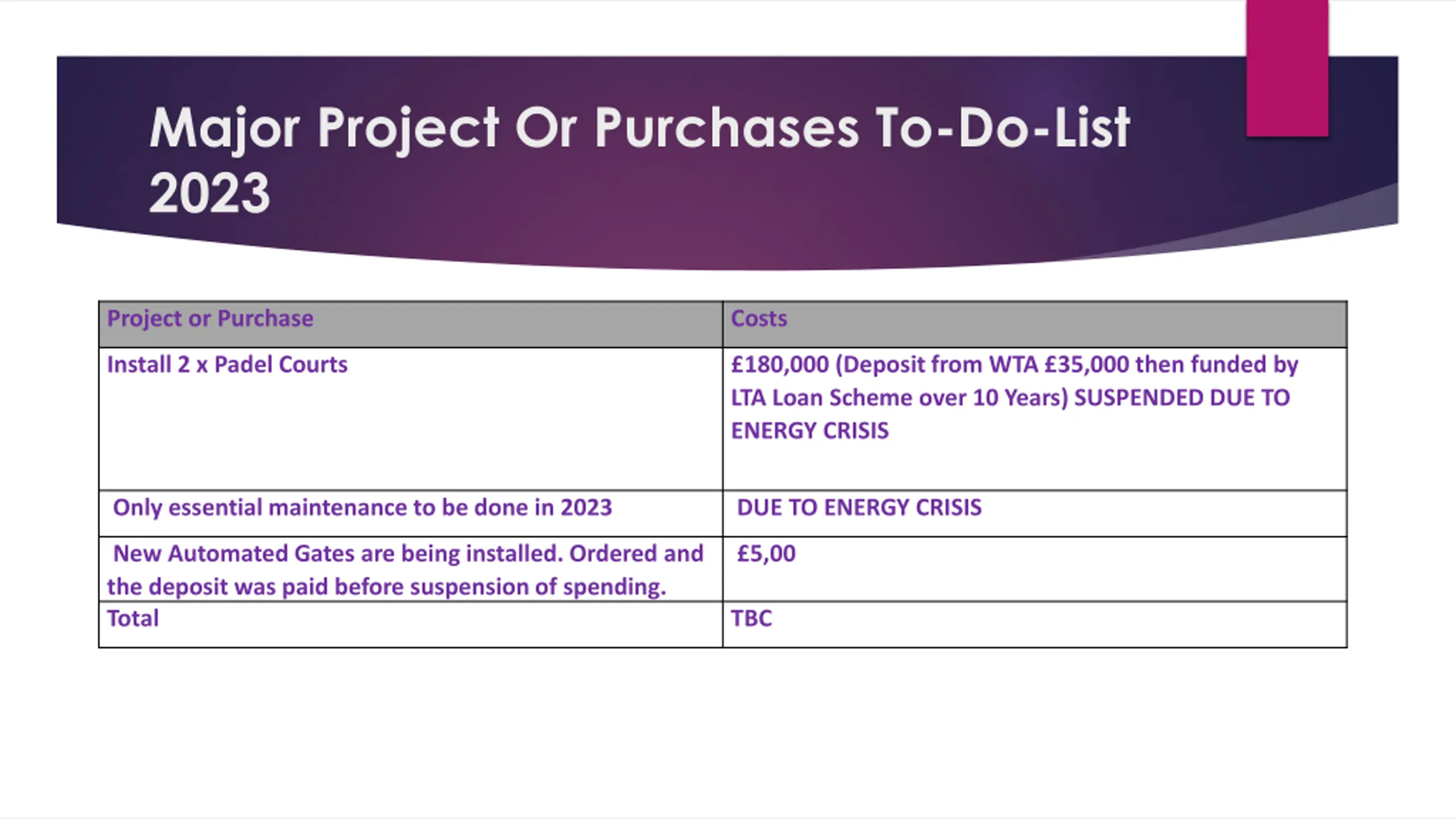 Major Project Or Purchases To-Do-List 2023

| Project or Purchase | Costs |
|---|---|
| Install 2 x Padel Courts | £180,000 (Deposit from WTA £35,000 then funded by LTA Loan Scheme over 10 Years) SUSPENDED DUE TO ENERGY CRISIS |
| Only essential maintenance to be done in 2023 | DUE TO ENERGY CRISIS |
| New Automated Gates are being installed. Ordered and the deposit was paid before suspension of spending. | £5,00 |
| Total | TBC |